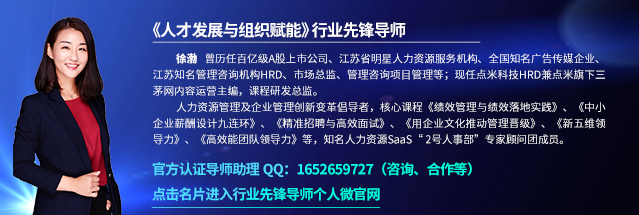 《人才发展与组织赋能》行业先锋导师

徐渤 曾历任百亿级A股上市公司、江苏省明星人力资源服务机构、全国知名广告传媒企业、江苏知名管理咨询机构HRD、市场总监、管理咨询项目管理等；现任点米科技HRD兼点米旗下三茅网内容运营主编，课程研发总监。

人力资源管理及企业管理创新变革倡导者，核心课程《绩效管理与绩效落地实践》、《中小企业薪酬设计九连环》、《精准招聘与高效面试》、《用企业文化推动管理晋级》、《新五维领导力》、《高效能团队领导力》等，知名人力资源SaaS“2号人事部”专家顾问团成员。

官方认证导师助理 QQ：1652659727（咨询、合作等）

点击名片进入行业先锋导师个人微官网